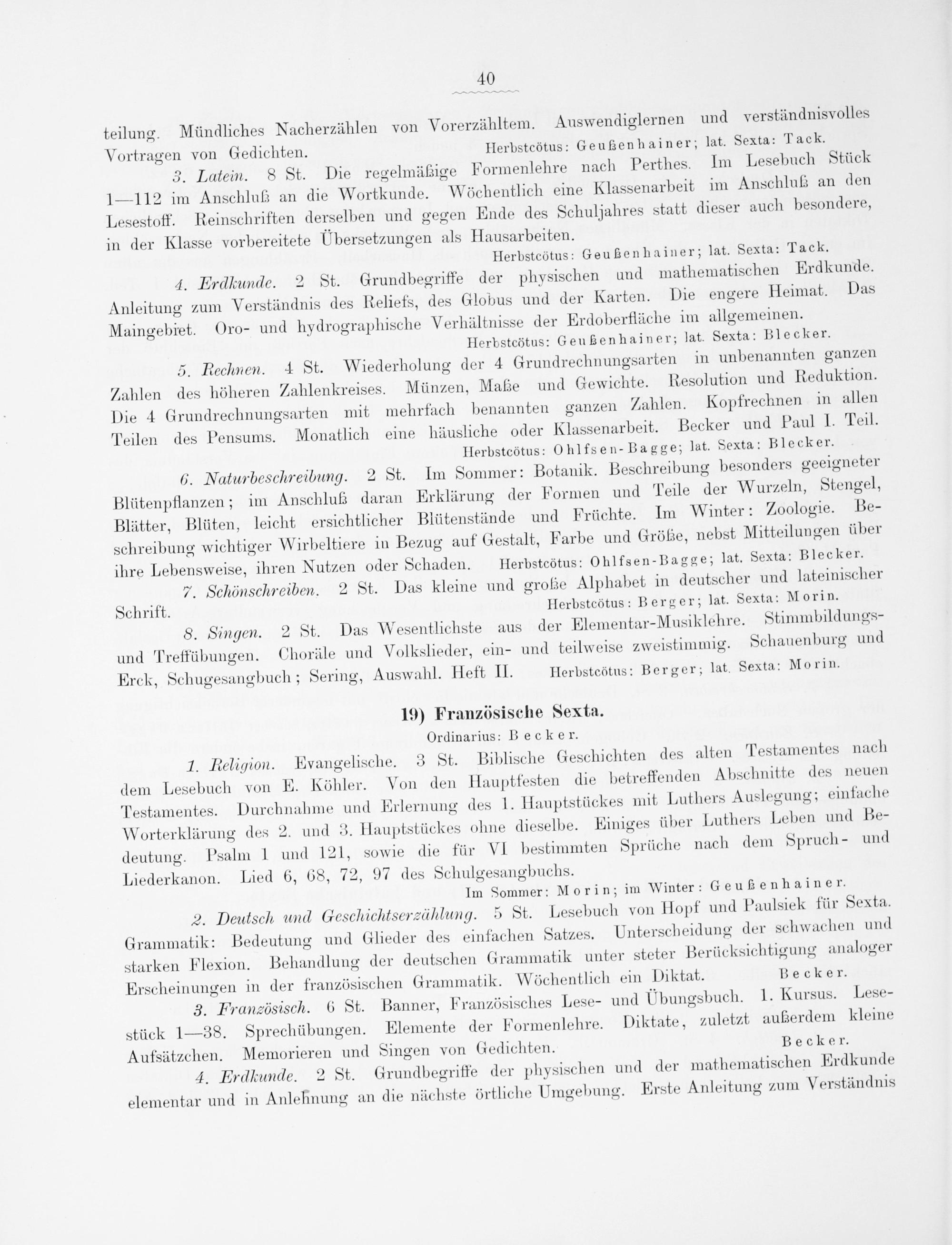 40

teilung. Mündliches Nacherzählen von Vorerzähltem. Auswendiglernen und verständnisvolles Vortragen von Gedichten. Herbstcötus: Geußenhainer; lat. Sexta: Tack.

3. Latein. 8 St. Die regelmäßige Formenlehre nach Perthes. Im Lesebuch Stück 1—112 im Anschluß an die Wortkunde. Wöchentlich eine Klassenarbeit im Anschluß an den Lesestoff. Reinschriften derselben und gegen Ende des Schuljahres statt dieser auch besondere, in der Klasse vorbereitete Übersetzungen als Hausarbeiten. Herbstcötus: Geußenhainer; lat. Sexta: Tack.

4. Erdkunde. 2 St. Grundbegriffe der physischen und mathematischen Erdkunde. Anleitung zum Verständnis des Reliefs, des Globus und der Karten. Die engere Heimat. Das Maingebiet. Oro- und hydrographische Verhältnisse der Erdoberfläche im allgemeinen. Herbstcötus: Geußenhainer; lat. Sexta: Blecker.

5. Rechnen. 4 St. Wiederholung der 4 Grundrechnungsarten in unbenannten ganzen Zahlen des höheren Zahlenkreises. Münzen, Maße und Gewichte. Resolution und Reduktion. Die 4 Grundrechnungsarten mit mehrfach benannten ganzen Zahlen. Kopfrechnen in allen Teilen des Pensums. Monatlich eine häusliche oder Klassenarbeit. Becker und Paul I. Teil. Herbstcötus: Ohlfsen-Bagge; lat. Sexta: Blecker.

6. Naturbeschreibung. 2 St. Im Sommer: Botanik. Beschreibung besonders geeigneter Blütenpflanzen; im Anschluß daran Erklärung der Formen und Teile der Wurzeln, Stengel, Blätter, Blüten, leicht ersichtlicher Blütenstände und Früchte. Im Winter: Zoologie. Beschreibung wichtiger Wirbeltiere in Bezug auf Gestalt, Farbe und Größe, nebst Mitteilungen über ihre Lebensweise, ihren Nutzen oder Schaden. Herbstcötus: Ohlfsen-Bagge; lat. Sexta: Blecker.

7. Schönschreiben. 2 St. Das kleine und große Alphabet in deutscher und lateinischer Schrift. Herbstcötus: Berger; lat. Sexta: Morin.

8. Singen. 2 St. Das Wesentlichste aus der Elementar-Musiklehre. Stimmbildungs- und Treffübungen. Choräle und Volkslieder, ein- und teilweise zweistimmig. Schauenburg und Erck, Schugesangbuch; Sering, Auswahl. Heft II. Herbstcötus: Berger; lat. Sexta: Morin.

19) Französische Sexta.

Ordinarius: Becker.

1. Religion. Evangelische. 3 St. Biblische Geschichten des alten Testamentes nach dem Lesebuch von E. Köhler. Von den Hauptfesten die betreffenden Abschnitte des neuen Testamentes. Durchnahme und Erlernung des 1. Hauptstückes mit Luthers Auslegung; einfache Worterklärung des 2. und 3. Hauptstückes ohne dieselbe. Einiges über Luthers Leben und Bedeutung. Psalm 1 und 121, sowie die für VI bestimmten Sprüche nach dem Spruch- und Liederkanon. Lied 6, 68, 72, 97 des Schulgesangbuchs.
Im Sommer: Morin; im Winter: Geußenhainer.

2. Deutsch und Geschichtserzählung. 5 St. Lesebuch von Hopf und Paulsiek für Sexta. Grammatik: Bedeutung und Glieder des einfachen Satzes. Unterscheidung der schwachen und starken Flexion. Behandlung der deutschen Grammatik unter steter Berücksichtigung analoger Erscheinungen in der französischen Grammatik. Wöchentlich ein Diktat. Becker.

3. Französisch. 6 St. Banner, Französisches Lese- und Übungsbuch. 1. Kursus. Lesestück 1—38. Sprechübungen. Elemente der Formenlehre. Diktate, zuletzt außerdem kleine Aufsätzchen. Memorieren und Singen von Gedichten. Becker.

4. Erdkunde. 2 St. Grundbegriffe der physischen und der mathematischen Erdkunde elementar und in Anlehnung an die nächste örtliche Umgebung. Erste Anleitung zum Verständnis